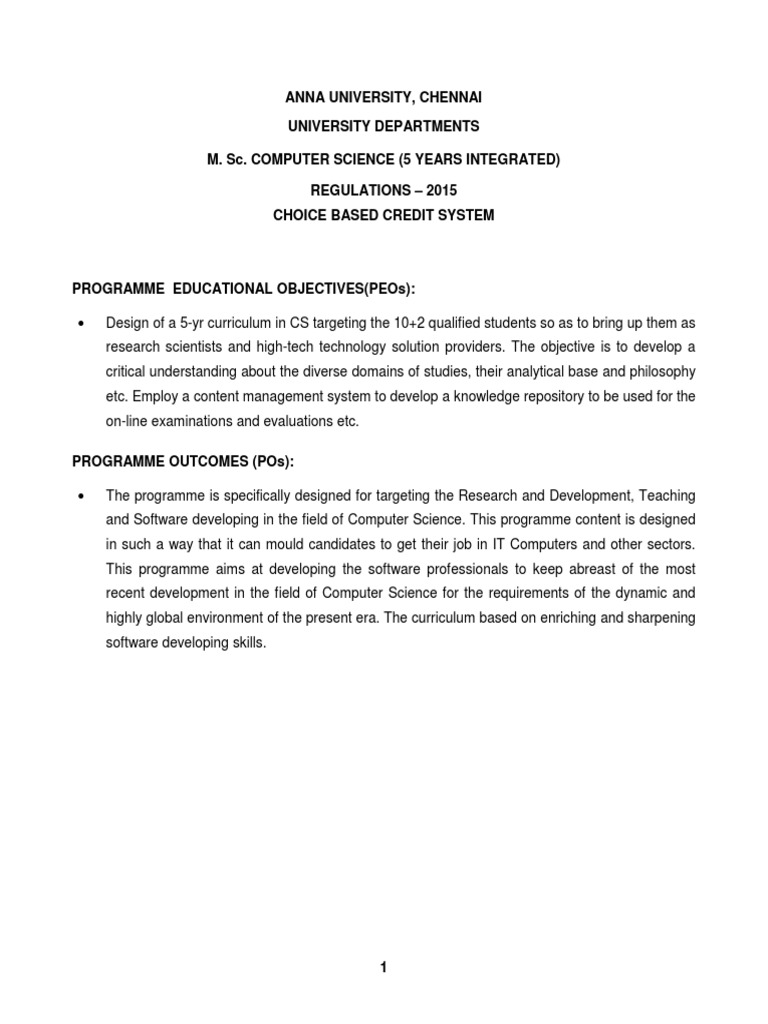 ANNA UNIVERSITY, CHENNAI

UNIVERSITY DEPARTMENTS

M. Sc. COMPUTER SCIENCE (5 YEARS INTEGRATED)

REGULATIONS – 2015

CHOICE BASED CREDIT SYSTEM

PROGRAMME EDUCATIONAL OBJECTIVES(PEOs):

• Design of a 5-yr curriculum in CS targeting the 10+2 qualified students so as to bring up them as research scientists and high-tech technology solution providers. The objective is to develop a critical understanding about the diverse domains of studies, their analytical base and philosophy etc. Employ a content management system to develop a knowledge repository to be used for the on-line examinations and evaluations etc.

PROGRAMME OUTCOMES (POs):

• The programme is specifically designed for targeting the Research and Development, Teaching and Software developing in the field of Computer Science. This programme content is designed in such a way that it can mould candidates to get their job in IT Computers and other sectors. This programme aims at developing the software professionals to keep abreast of the most recent development in the field of Computer Science for the requirements of the dynamic and highly global environment of the present era. The curriculum based on enriching and sharpening software developing skills.

1